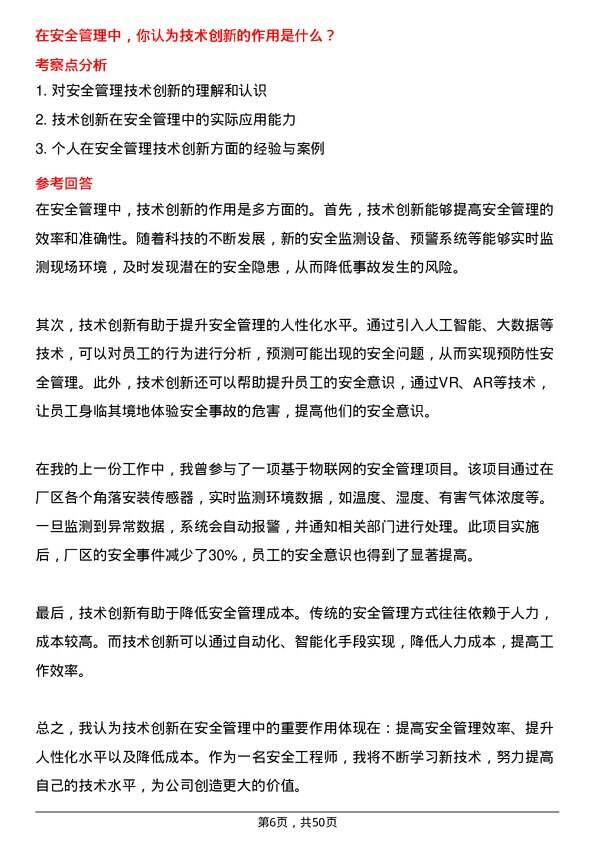 在安全管理中，你认为技术创新的作用是什么？

考察点分析

1. 对安全管理技术创新的理解和认识

2. 技术创新在安全管理中的实际应用能力

3. 个人在安全管理技术创新方面的经验与案例

参考回答

在安全管理中，技术创新的作用是多方面的。首先，技术创新能够提高安全管理的效率和准确性。随着科技的不断发展，新的安全监测设备、预警系统等能够实时监测现场环境，及时发现潜在的安全隐患，从而降低事故发生的风险。

其次，技术创新有助于提升安全管理的人性化水平。通过引入人工智能、大数据等技术，可以对员工的行为进行分析，预测可能出现的安全问题，从而实现预防性安全管理。此外，技术创新还可以帮助提升员工的安全意识，通过VR、AR等技术，让员工身临其境地体验安全事故的危害，提高他们的安全意识。

在我的上一份工作中，我曾参与了一项基于物联网的安全管理项目。该项目通过在厂区各个角落安装传感器，实时监测环境数据，如温度、湿度、有害气体浓度等。一旦监测到异常数据，系统会自动报警，并通知相关部门进行处理。此项目实施后，厂区的安全事件减少了30%，员工的安全意识也得到了显著提高。

最后，技术创新有助于降低安全管理成本。传统的安全管理方式往往依赖于人力，成本较高。而技术创新可以通过自动化、智能化手段实现，降低人力成本，提高工作效率。

总之，我认为技术创新在安全管理中的重要作用体现在：提高安全管理效率、提升人性化水平以及降低成本。作为一名安全工程师，我将不断学习新技术，努力提高自己的技术水平，为公司创造更大的价值。

第6页，共50页